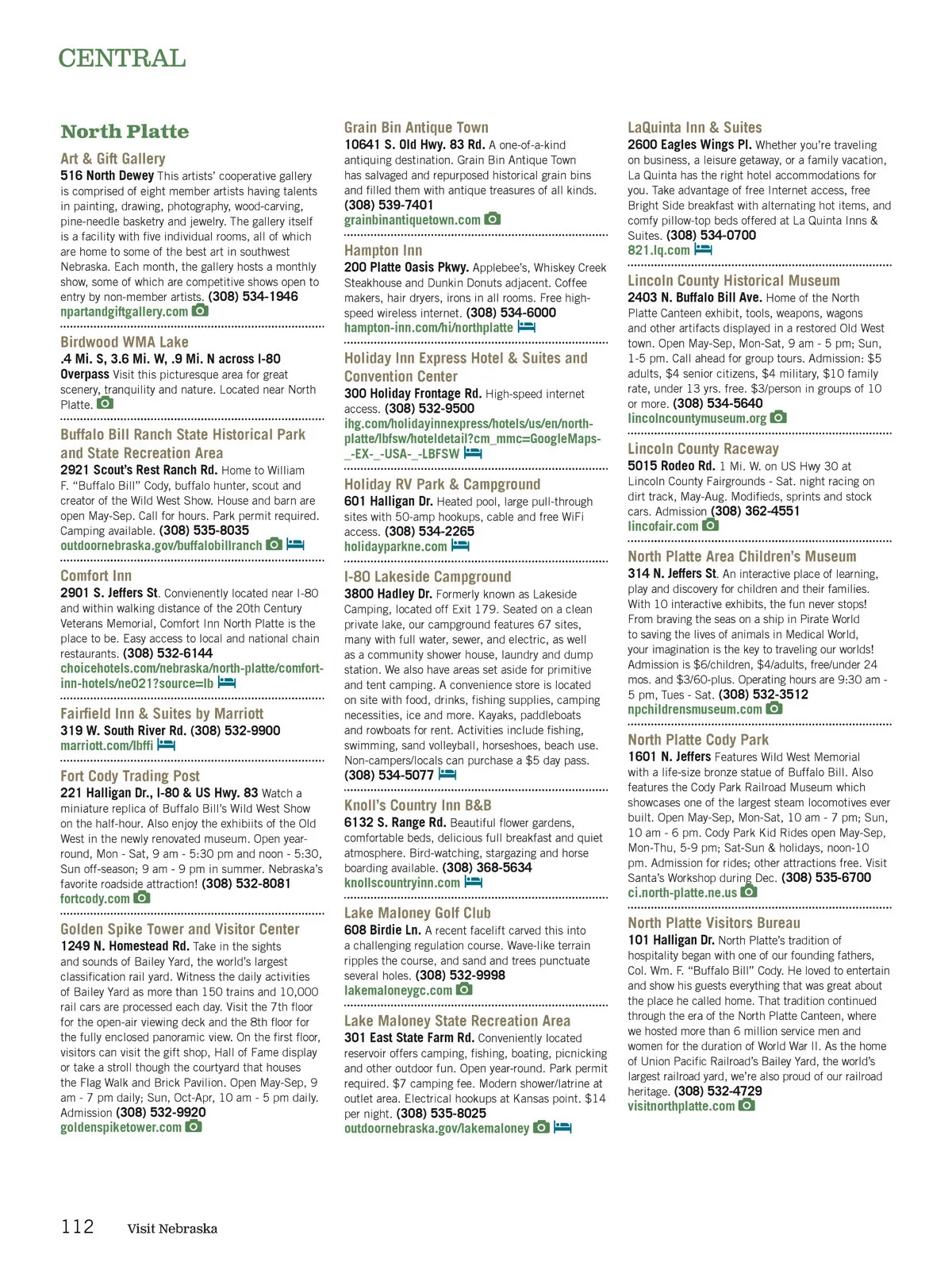 CENTRAL

North Platte

Art & Gift Gallery
516 North Dewey This artists' cooperative gallery is comprised of eight member artists having talents in painting, drawing, photography, wood-carving, pine-needle basketry and jewelry. The gallery itself is a facility with five individual rooms, all of which are home to some of the best art in southwest Nebraska. Each month, the gallery hosts a monthly show, some of which are competitive shows open to entry by non-member artists. (308) 534-1946
npartandgiftgallery.com

Birdwood WMA Lake
.4 Mi. S, 3.6 Mi. W, .9 Mi. N across I-80 Overpass Visit this picturesque area for great scenery, tranquility and nature. Located near North Platte.

Buffalo Bill Ranch State Historical Park and State Recreation Area
2921 Scout's Rest Ranch Rd. Home to William F. "Buffalo Bill" Cody, buffalo hunter, scout and creator of the Wild West Show. House and barn are open May-Sep. Call for hours. Park permit required. Camping available. (308) 535-8035
outdoornebraska.gov/buffalobillranch

Comfort Inn
2901 S. Jeffers St. Convienently located near I-80 and within walking distance of the 20th Century Veterans Memorial, Comfort Inn North Platte is the place to be. Easy access to local and national chain restaurants. (308) 532-6144
choicehotels.com/nebraska/north-platte/comfort-inn-hotels/ne021?source=lb

Fairfield Inn & Suites by Marriott
319 W. South River Rd. (308) 532-9900
marriott.com/lbffi

Fort Cody Trading Post
221 Halligan Dr., I-80 & US Hwy. 83 Watch a miniature replica of Buffalo Bill's Wild West Show on the half-hour. Also enjoy the exhibiits of the Old West in the newly renovated museum. Open year-round, Mon - Sat, 9 am - 5:30 pm and noon - 5:30, Sun off-season; 9 am - 9 pm in summer. Nebraska's favorite roadside attraction! (308) 532-8081
fortcody.com

Golden Spike Tower and Visitor Center
1249 N. Homestead Rd. Take in the sights and sounds of Bailey Yard, the world's largest classification rail yard. Witness the daily activities of Bailey Yard as more than 150 trains and 10,000 rail cars are processed each day. Visit the 7th floor for the open-air viewing deck and the 8th floor for the fully enclosed panoramic view. On the first floor, visitors can visit the gift shop, Hall of Fame display or take a stroll though the courtyard that houses the Flag Walk and Brick Pavilion. Open May-Sep, 9 am - 7 pm daily; Sun, Oct-Apr, 10 am - 5 pm daily. Admission (308) 532-9920
goldenspiketower.com

Grain Bin Antique Town
10641 S. Old Hwy. 83 Rd. A one-of-a-kind antiquing destination. Grain Bin Antique Town has salvaged and repurposed historical grain bins and filled them with antique treasures of all kinds. (308) 539-7401
grainbinantiquetown.com

Hampton Inn
200 Platte Oasis Pkwy. Applebee's, Whiskey Creek Steakhouse and Dunkin Donuts adjacent. Coffee makers, hair dryers, irons in all rooms. Free high-speed wireless internet. (308) 534-6000
hampton-inn.com/hi/northplatte

Holiday Inn Express Hotel & Suites and Convention Center
300 Holiday Frontage Rd. High-speed internet access. (308) 532-9500
ihg.com/holidayinnexpress/hotels/us/en/north-platte/lbfsw/hoteldetail?cm_mmc=GoogleMaps-_-EX-_-USA-_-LBFSW

Holiday RV Park & Campground
601 Halligan Dr. Heated pool, large pull-through sites with 50-amp hookups, cable and free WiFi access. (308) 534-2265
holidayparkne.com

I-80 Lakeside Campground
3800 Hadley Dr. Formerly known as Lakeside Camping, located off Exit 179. Seated on a clean private lake, our campground features 67 sites, many with full water, sewer, and electric, as well as a community shower house, laundry and dump station. We also have areas set aside for primitive and tent camping. A convenience store is located on site with food, drinks, fishing supplies, camping necessities, ice and more. Kayaks, paddleboats and rowboats for rent. Activities include fishing, swimming, sand volleyball, horseshoes, beach use. Non-campers/locals can purchase a $5 day pass. (308) 534-5077

Knoll's Country Inn B&B
6132 S. Range Rd. Beautiful flower gardens, comfortable beds, delicious full breakfast and quiet atmosphere. Bird-watching, stargazing and horse boarding available. (308) 368-5634
knollscountryinn.com

Lake Maloney Golf Club
608 Birdie Ln. A recent facelift carved this into a challenging regulation course. Wave-like terrain ripples the course, and sand and trees punctuate several holes. (308) 532-9998
lakemaloneygc.com

Lake Maloney State Recreation Area
301 East State Farm Rd. Conveniently located reservoir offers camping, fishing, boating, picnicking and other outdoor fun. Open year-round. Park permit required. $7 camping fee. Modern shower/latrine at outlet area. Electrical hookups at Kansas point. $14 per night. (308) 535-8025
outdoornebraska.gov/lakemaloney

LaQuinta Inn & Suites
2600 Eagles Wings Pl. Whether you're traveling on business, a leisure getaway, or a family vacation, La Quinta has the right hotel accommodations for you. Take advantage of free Internet access, free Bright Side breakfast with alternating hot items, and comfy pillow-top beds offered at La Quinta Inns & Suites. (308) 534-0700
821.lq.com

Lincoln County Historical Museum
2403 N. Buffalo Bill Ave. Home of the North Platte Canteen exhibit, tools, weapons, wagons and other artifacts displayed in a restored Old West town. Open May-Sep, Mon-Sat, 9 am - 5 pm; Sun, 1-5 pm. Call ahead for group tours. Admission: $5 adults, $4 senior citizens, $4 military, $10 family rate, under 13 yrs. free. $3/person in groups of 10 or more. (308) 534-5640
lincolncountymuseum.org

Lincoln County Raceway
5015 Rodeo Rd. 1 Mi. W. on US Hwy 30 at Lincoln County Fairgrounds - Sat. night racing on dirt track, May-Aug. Modifieds, sprints and stock cars. Admission (308) 362-4551
lincofair.com

North Platte Area Children's Museum
314 N. Jeffers St. An interactive place of learning, play and discovery for children and their families. With 10 interactive exhibits, the fun never stops! From braving the seas on a ship in Pirate World to saving the lives of animals in Medical World, your imagination is the key to traveling our worlds! Admission is $6/children, $4/adults, free/under 24 mos. and $3/60-plus. Operating hours are 9:30 am - 5 pm, Tues - Sat. (308) 532-3512
npchildrensmuseum.com

North Platte Cody Park
1601 N. Jeffers Features Wild West Memorial with a life-size bronze statue of Buffalo Bill. Also features the Cody Park Railroad Museum which showcases one of the largest steam locomotives ever built. Open May-Sep, Mon-Sat, 10 am - 7 pm; Sun, 10 am - 6 pm. Cody Park Kid Rides open May-Sep, Mon-Thu, 5-9 pm; Sat-Sun & holidays, noon-10 pm. Admission for rides; other attractions free. Visit Santa's Workshop during Dec. (308) 535-6700
ci.north-platte.ne.us

North Platte Visitors Bureau
101 Halligan Dr. North Platte's tradition of hospitality began with one of our founding fathers, Col. Wm. F. "Buffalo Bill" Cody. He loved to entertain and show his guests everything that was great about the place he called home. That tradition continued through the era of the North Platte Canteen, where we hosted more than 6 million service men and women for the duration of World War II. As the home of Union Pacific Railroad's Bailey Yard, the world's largest railroad yard, we're also proud of our railroad heritage. (308) 532-4729
visitnorthplatte.com

112 Visit Nebraska